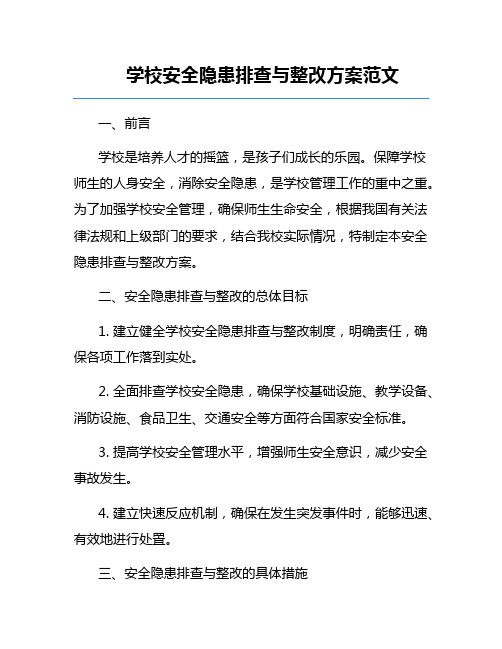 学校安全隐患排查与整改方案范文

一、前言

学校是培养人才的摇篮，是孩子们成长的乐园。保障学校师生的人身安全，消除安全隐患，是学校管理工作的重中之重。为了加强学校安全管理，确保师生生命安全，根据我国有关法律法规和上级部门的要求，结合我校实际情况，特制定本安全隐患排查与整改方案。

二、安全隐患排查与整改的总体目标

1. 建立健全学校安全隐患排查与整改制度，明确责任，确保各项工作落到实处。

2. 全面排查学校安全隐患，确保学校基础设施、教学设备、消防设施、食品卫生、交通安全等方面符合国家安全标准。

3. 提高学校安全管理水平，增强师生安全意识，减少安全事故发生。

4. 建立快速反应机制，确保在发生突发事件时，能够迅速、有效地进行处置。

三、安全隐患排查与整改的具体措施